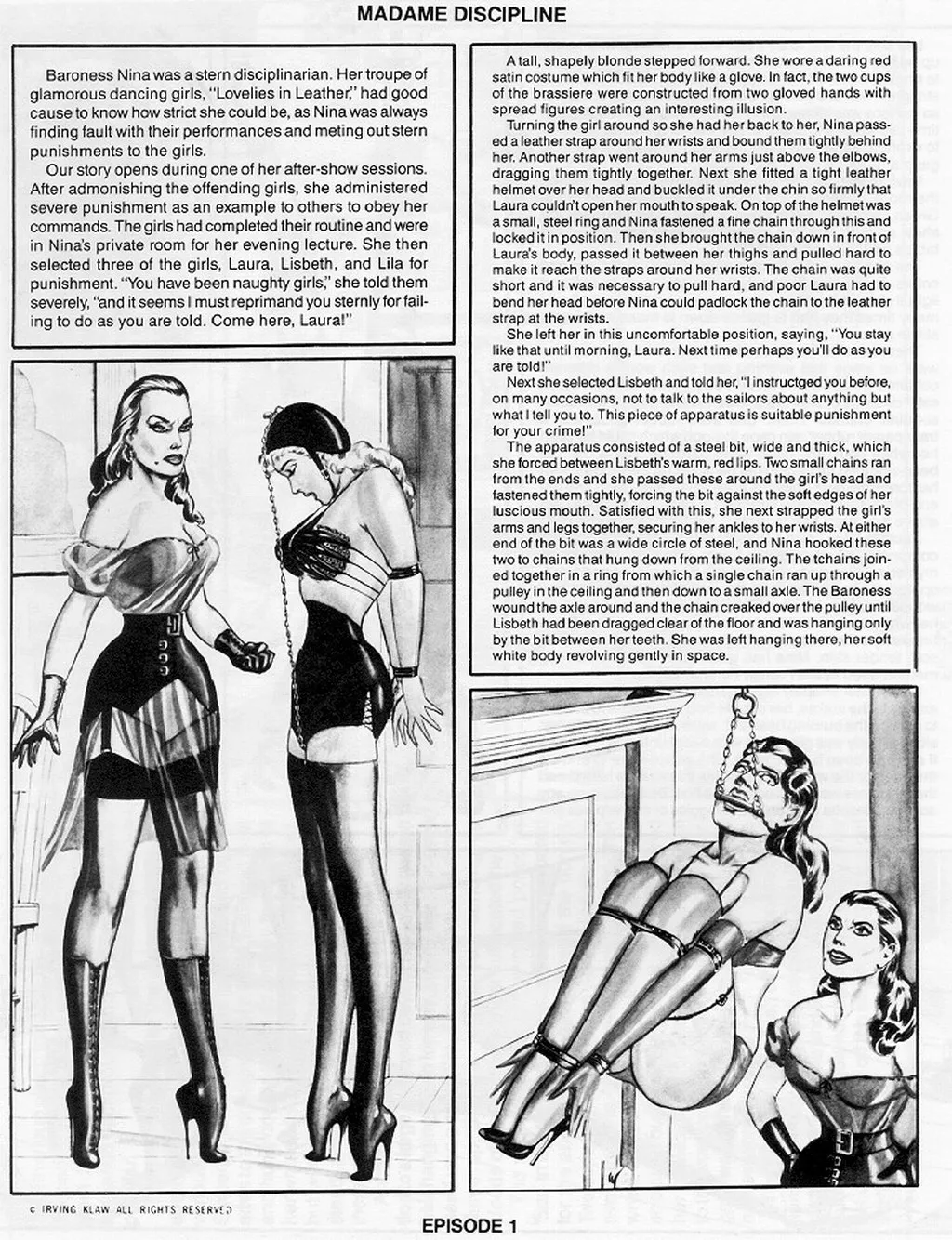 MADAME DISCIPLINE

Baroness Nina was a stern disciplinarian. Her troupe of glamorous dancing girls, "Lovelies in Leather," had good cause to know how strict she could be, as Nina was always finding fault with their performances and meting out stern punishments to the girls.

Our story opens during one of her after-show sessions. After admonishing the offending girls, she administered severe punishment as an example to others to obey her commands. The girls had completed their routine and were in Nina's private room for her evening lecture. She then selected three of the girls, Laura, Lisbeth, and Lila for punishment. "You have been naughty girls," she told them severely, "and it seems I must reprimand you sternly for failing to do as you are told. Come here, Laura!"

A tall, shapely blonde stepped forward. She wore a daring red satin costume which fit her body like a glove. In fact, the two cups of the brassiere were constructed from two gloved hands with spread figures creating an interesting illusion.

Turning the girl around so she had her back to her, Nina passed a leather strap around her wrists and bound them tightly behind her. Another strap went around her arms just above the elbows, dragging them tightly together. Next she fitted a tight leather helmet over her head and buckled it under the chin so firmly that Laura couldn't open her mouth to speak. On top of the helmet was a small, steel ring and Nina fastened a fine chain through this and locked it in position. Then she brought the chain down in front of Laura's body, passed it between her thighs and pulled hard to make it reach the straps around her wrists. The chain was quite short and it was necessary to pull hard, and poor Laura had to bend her head before Nina could padlock the chain to the leather strap at the wrists.

She left her in this uncomfortable position, saying, "You stay like that until morning, Laura. Next time perhaps you'll do as you are told!"

Next she selected Lisbeth and told her, "I instructged you before, on many occasions, not to talk to the sailors about anything but what I tell you to. This piece of apparatus is suitable punishment for your crime!"

The apparatus consisted of a steel bit, wide and thick, which she forced between Lisbeth's warm, red lips. Two small chains ran from the ends and she passed these around the girl's head and fastened them tightly, forcing the bit against the soft edges of her luscious mouth. Satisfied with this, she next strapped the girl's arms and legs together, securing her ankles to her wrists. At either end of the bit was a wide circle of steel, and Nina hooked these two to chains that hung down from the ceiling. The tchains joined together in a ring from which a single chain ran up through a pulley in the ceiling and then down to a small axle. The Baroness wound the axle around and the chain creaked over the pulley until Lisbeth had been dragged clear of the floor and was hanging only by the bit between her teeth. She was left hanging there, her soft white body revolving gently in space.

© IRVING KLAW ALL RIGHTS RESERVED

EPISODE 1